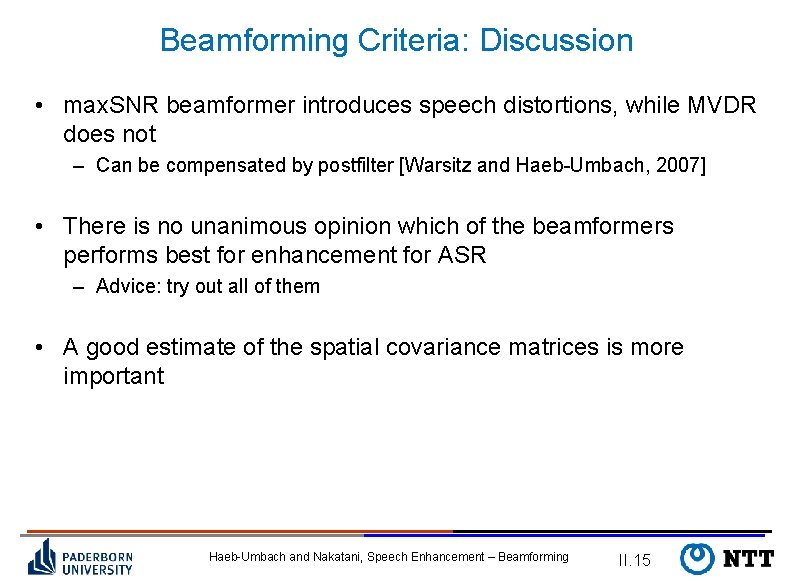 Beamforming Criteria: Discussion

• maxSNR beamformer introduces speech distortions, while MVDR does not

– Can be compensated by postfilter [Warsitz and Haeb-Umbach, 2007]

• There is no unanimous opinion which of the beamformers performs best for enhancement for ASR

– Advice: try out all of them

• A good estimate of the spatial covariance matrices is more important

PADERBORN UNIVERSITY

Haeb-Umbach and Nakatani, Speech Enhancement – Beamforming

II.15

NTT